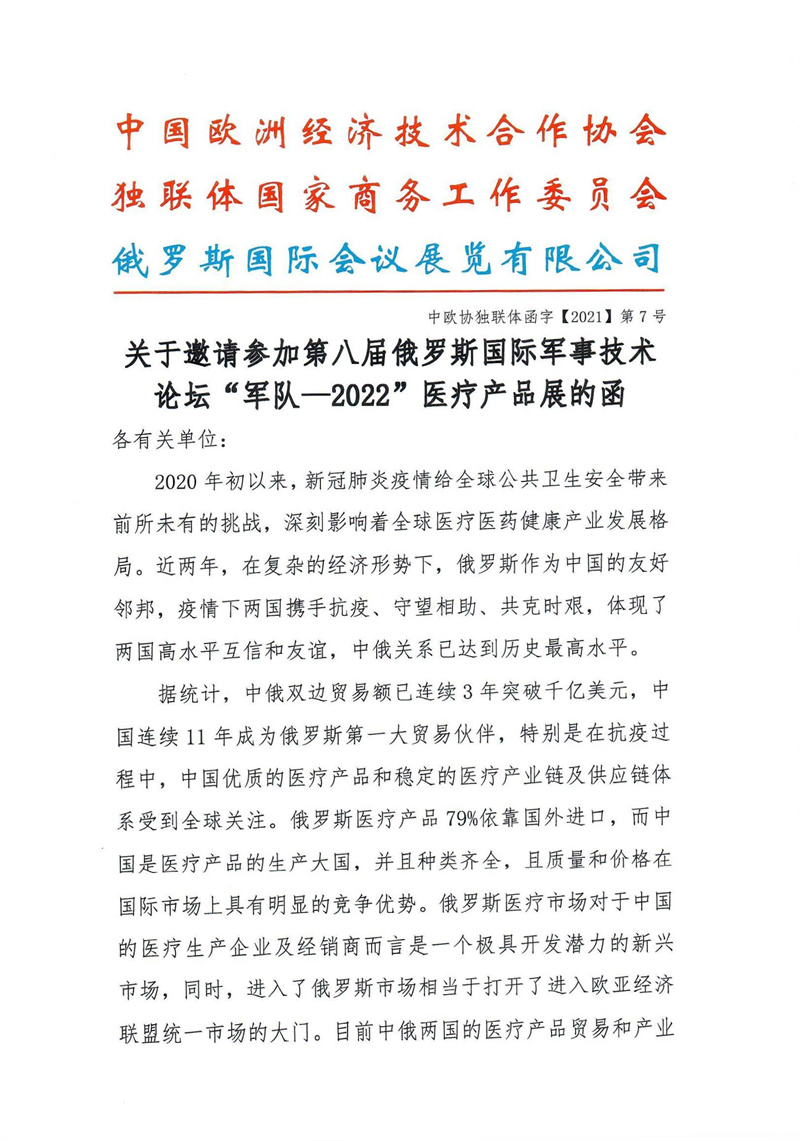 中国欧洲经济技术合作协会
独联体国家商务工作委员会
俄罗斯国际会议展览有限公司

中欧协独联体函字【2021】第7号

关于邀请参加第八届俄罗斯国际军事技术论坛“军队—2022”医疗产品展的函

各有关单位：

2020年初以来，新冠肺炎疫情给全球公共卫生安全带来前所未有的挑战，深刻影响着全球医疗医药健康产业发展格局。近两年，在复杂的经济形势下，俄罗斯作为中国的友好邻邦，疫情下两国携手抗疫、守望相助、共克时艰，体现了两国高水平互信和友谊，中俄关系已达到历史最高水平。

据统计，中俄双边贸易额已连续3年突破千亿美元，中国连续11年成为俄罗斯第一大贸易伙伴，特别是在抗疫过程中，中国优质的医疗产品和稳定的医疗产业链及供应链体系受到全球关注。俄罗斯医疗产品79%依靠国外进口，而中国是医疗产品的生产大国，并且种类齐全，且质量和价格在国际市场上具有明显的竞争优势。俄罗斯医疗市场对于中国的医疗生产企业及经销商而言是一个极具开发潜力的新兴市场，同时，进入了俄罗斯市场相当于打开了进入欧亚经济联盟统一市场的大门。目前中俄两国的医疗产品贸易和产业